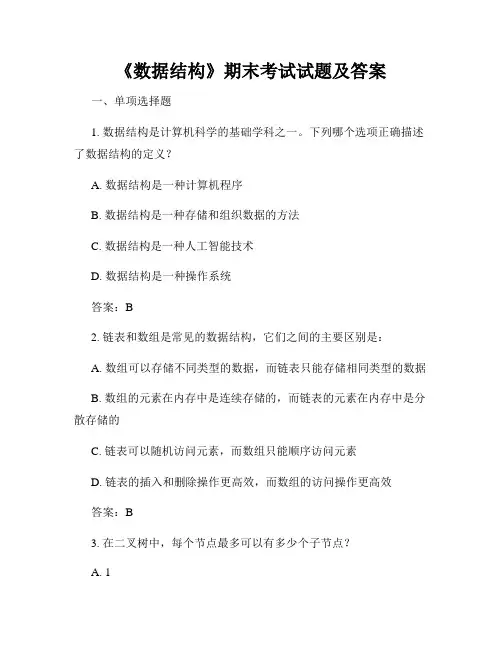 《数据结构》期末考试试题及答案

一、单项选择题

1. 数据结构是计算机科学的基础学科之一。下列哪个选项正确描述了数据结构的定义？

A. 数据结构是一种计算机程序

B. 数据结构是一种存储和组织数据的方法

C. 数据结构是一种人工智能技术

D. 数据结构是一种操作系统

答案：B

2. 链表和数组是常见的数据结构，它们之间的主要区别是：

A. 数组可以存储不同类型的数据，而链表只能存储相同类型的数据

B. 数组的元素在内存中是连续存储的，而链表的元素在内存中是分散存储的

C. 链表可以随机访问元素，而数组只能顺序访问元素

D. 链表的插入和删除操作更高效，而数组的访问操作更高效

答案：B

3. 在二叉树中，每个节点最多可以有多少个子节点？

A. 1